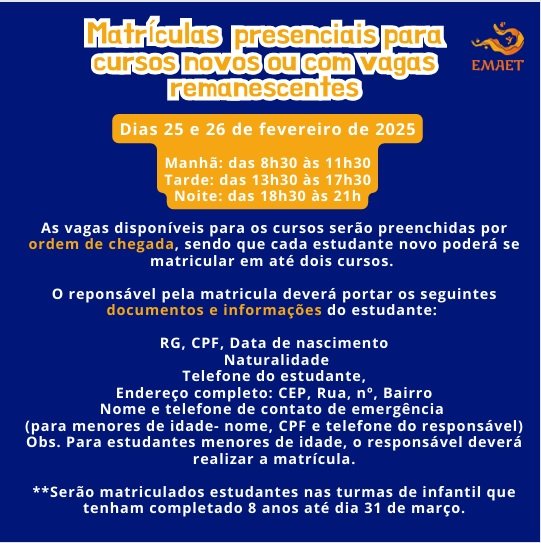 Matrículas presenciais para cursos novos ou com vagas remanescentes

EMAET

Dias 25 e 26 de fevereiro de 2025

Manhã: das 8h30 às 11h30
Tarde: das 13h30 às 17h30
Noite: das 18h30 às 21h

As vagas disponíveis para os cursos serão preenchidas por ordem de chegada, sendo que cada estudante novo poderá se matricular em até dois cursos.

O reponsável pela matricula deverá portar os seguintes documentos e informações do estudante:

RG, CPF, Data de nascimento
Naturalidade
Telefone do estudante,
Endereço completo: CEP, Rua, nº, Bairro
Nome e telefone de contato de emergência
(para menores de idade- nome, CPF e telefone do responsável)
Obs. Para estudantes menores de idade, o responsável deverá realizar a matrícula.

**Serão matriculados estudantes nas turmas de infantil que tenham completado 8 anos até dia 31 de março.